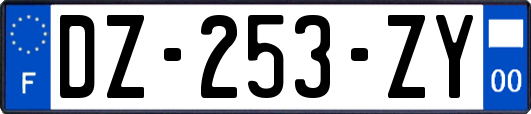 F
DZ-253-ZY
00